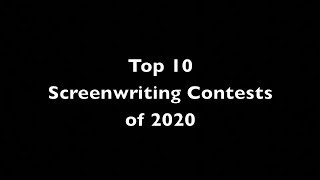 Top 10
Screenwriting Contests
of 2020